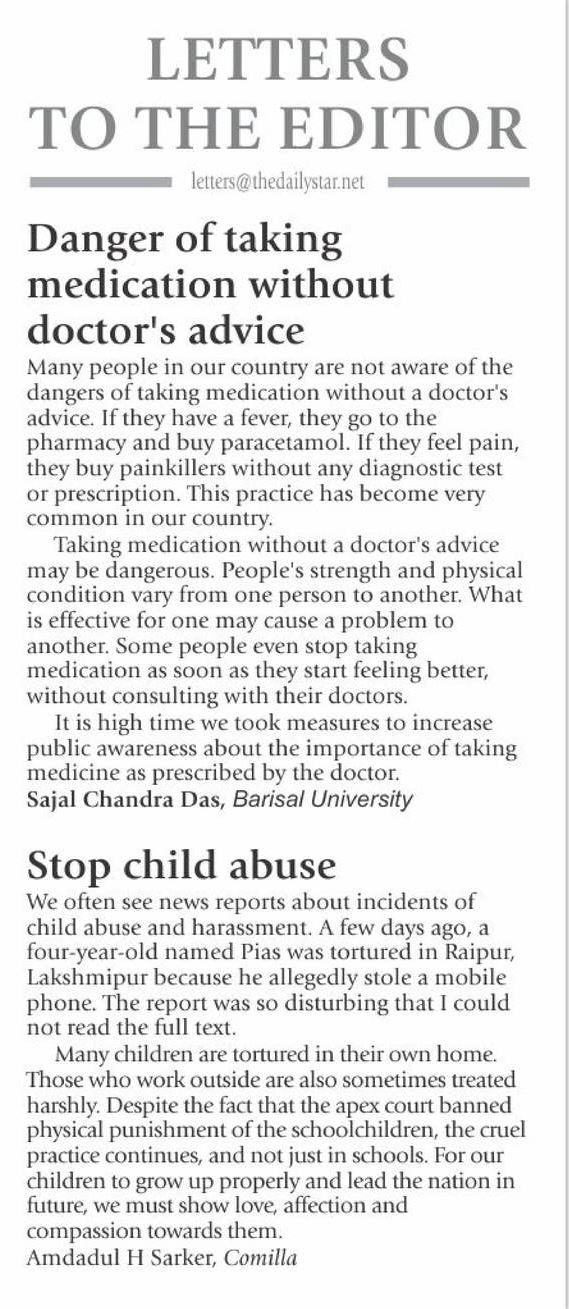 LETTERS TO THE EDITOR

letters@thedailystar.net

Danger of taking medication without doctor's advice

Many people in our country are not aware of the dangers of taking medication without a doctor's advice. If they have a fever, they go to the pharmacy and buy paracetamol. If they feel pain, they buy painkillers without any diagnostic test or prescription. This practice has become very common in our country.

Taking medication without a doctor's advice may be dangerous. People's strength and physical condition vary from one person to another. What is effective for one may cause a problem to another. Some people even stop taking medication as soon as they start feeling better, without consulting with their doctors.

It is high time we took measures to increase public awareness about the importance of taking medicine as prescribed by the doctor.

Sajal Chandra Das, Barisal University

Stop child abuse

We often see news reports about incidents of child abuse and harassment. A few days ago, a four-year-old named Pias was tortured in Raipur, Lakshmipur because he allegedly stole a mobile phone. The report was so disturbing that I could not read the full text.

Many children are tortured in their own home. Those who work outside are also sometimes treated harshly. Despite the fact that the apex court banned physical punishment of the schoolchildren, the cruel practice continues, and not just in schools. For our children to grow up properly and lead the nation in future, we must show love, affection and compassion towards them.

Amdadul H Sarker, Comilla